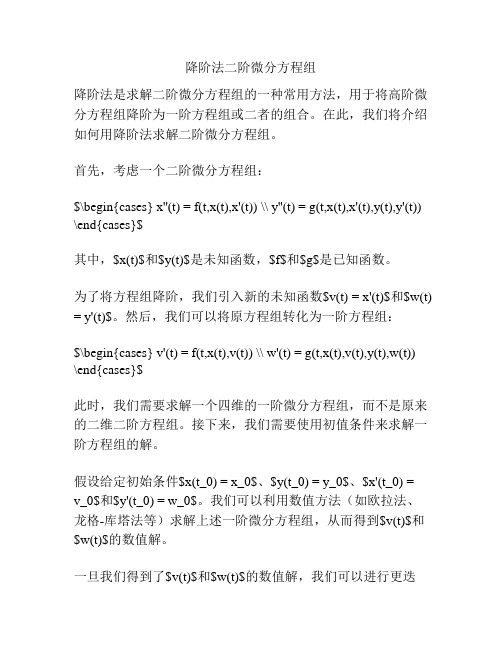 降阶法二阶微分方程组

降阶法是求解二阶微分方程组的一种常用方法，用于将高阶微分方程组降阶为一阶方程组或二者的组合。在此，我们将介绍如何用降阶法求解二阶微分方程组。

首先，考虑一个二阶微分方程组：

$\begin{cases} x''(t) = f(t,x(t),x'(t)) \\ y''(t) = g(t,x(t),x'(t),y(t),y'(t)) \end{cases}$

其中，$x(t)$和$y(t)$是未知函数，$f$和$g$是已知函数。

为了将方程组降阶，我们引入新的未知函数$v(t) = x'(t)$和$w(t) = y'(t)$。然后，我们可以将原方程组转化为一阶方程组：

$\begin{cases} v'(t) = f(t,x(t),v(t)) \\ w'(t) = g(t,x(t),v(t),y(t),w(t)) \end{cases}$

此时，我们需要求解一个四维的一阶微分方程组，而不是原来的二维二阶方程组。接下来，我们需要使用初值条件来求解一阶方程组的解。

假设给定初始条件$x(t_0) = x_0$、$y(t_0) = y_0$、$x'(t_0) = v_0$和$y'(t_0) = w_0$。我们可以利用数值方法（如欧拉法、龙格-库塔法等）求解上述一阶微分方程组，从而得到$v(t)$和$w(t)$的数值解。

一旦我们得到了$v(t)$和$w(t)$的数值解，我们可以进行更迭